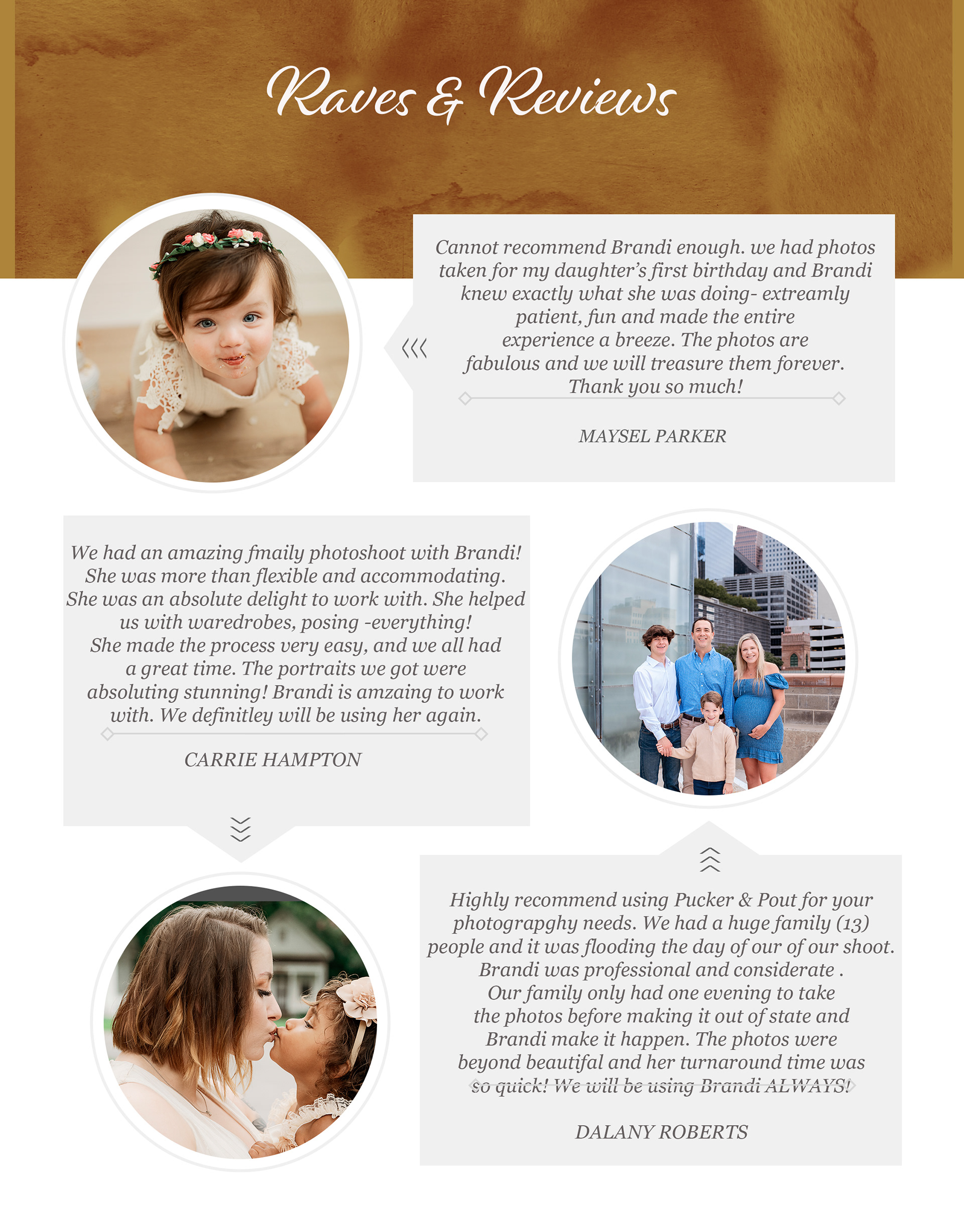 Raves & Reviews

Cannot recommend Brandi enough. we had photos taken for my daughter's first birthday and Brandi knew exactly what she was doing- extreamly patient, fun and made the entire experience a breeze. The photos are fabulous and we will treasure them forever. Thank you so much!

MAYSEL PARKER

We had an amazing fmaily photoshoot with Brandi! She was more than flexible and accommodating. She was an absolute delight to work with. She helped us with waredrobes, posing -everything! She made the process very easy, and we all had a great time. The portraits we got were absoluting stunning! Brandi is amzaing to work with. We definitley will be using her again.

CARRIE HAMPTON

Highly recommend using Pucker & Pout for your photograpghy needs. We had a huge family (13) people and it was flooding the day of our of our shoot. Brandi was professional and considerate . Our family only had one evening to take the photos before making it out of state and Brandi make it happen. The photos were beyond beautifal and her turnaround time was so quick! We will be using Brandi ALWAYS!

DALANY ROBERTS